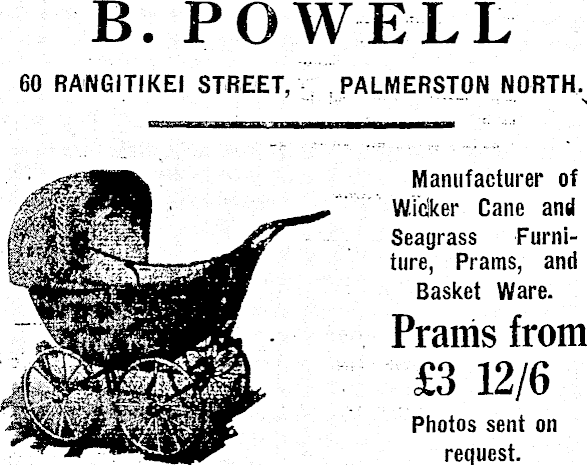 B. POWELL

60 RANGITIKEI STREET, PALMERSTON NORTH.

Manufacturer of Wicker Cane and Seagrass Furniture, Prams, and Basket Ware.

Prams from £3 12/6

Photos sent on request.